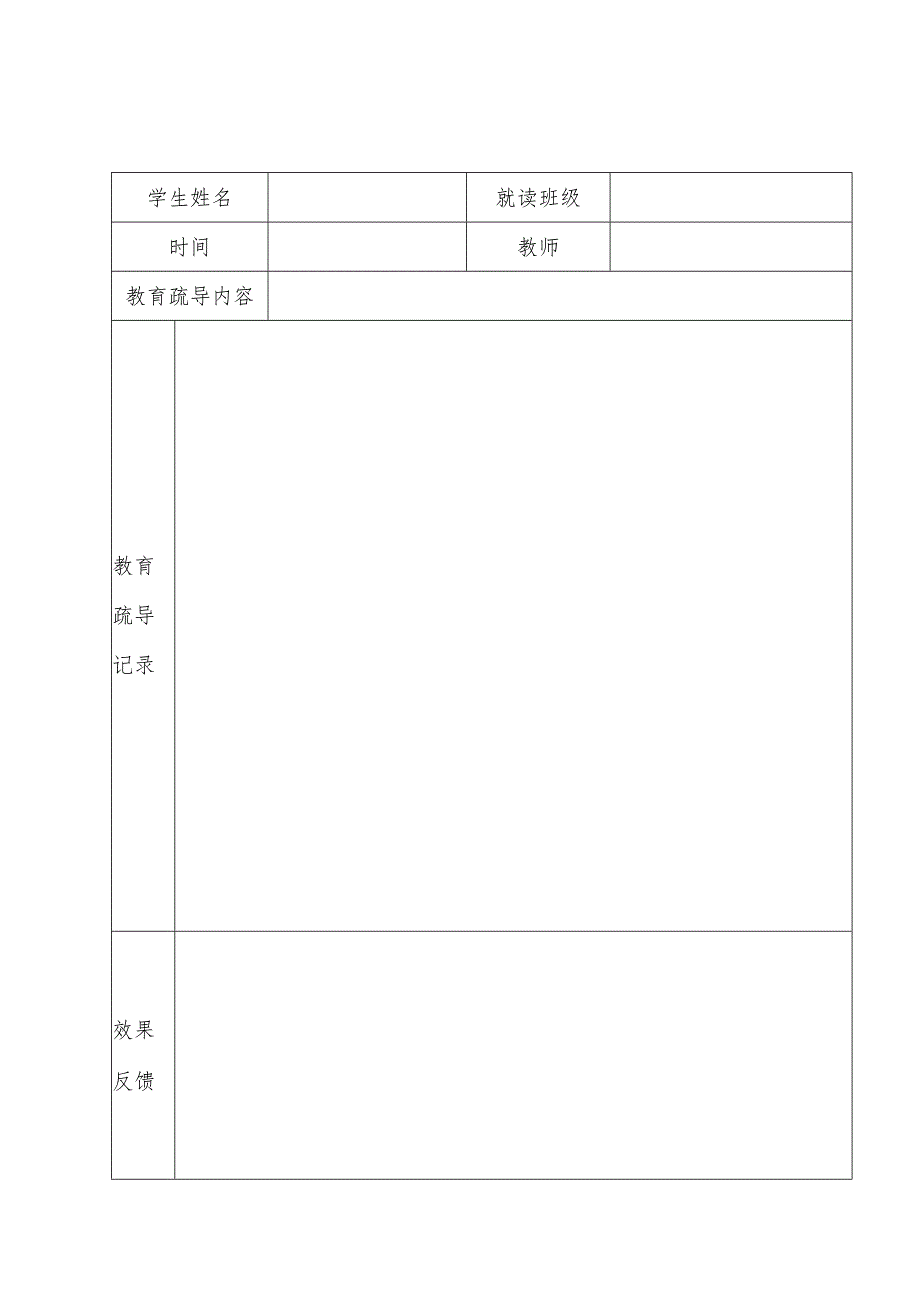 | 学生姓名 | | 就读班级 | |
|---|---|---|---|
| 时间 | | 教师 | |
| 教育疏导内容 | | | |
| 教育疏导记录 | | | |
| 效果反馈 | | | |